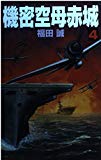 機密空母赤城

福田 誠

4